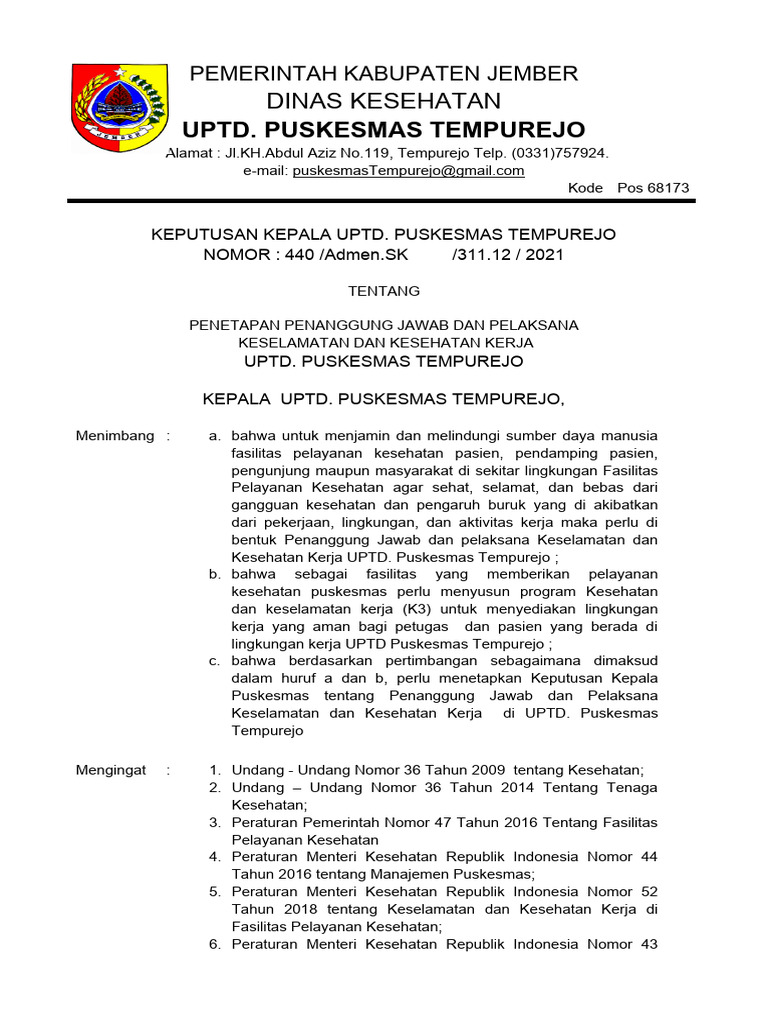 PEMERINTAH KABUPATEN JEMBER
DINAS KESEHATAN
UPTD. PUSKESMAS TEMPUREJO
Alamat : Jl.KH.Abdul Aziz No.119, Tempurejo Telp. (0331)757924.
e-mail: puskesmasTempurejo@gmail.com
Kode Pos 68173

KEPUTUSAN KEPALA UPTD. PUSKESMAS TEMPUREJO
NOMOR : 440 /Admen.SK /311.12 / 2021

TENTANG

PENETAPAN PENANGGUNG JAWAB DAN PELAKSANA KESELAMATAN DAN KESEHATAN KERJA
UPTD. PUSKESMAS TEMPUREJO

KEPALA UPTD. PUSKESMAS TEMPUREJO,

Menimbang :
a. bahwa untuk menjamin dan melindungi sumber daya manusia fasilitas pelayanan kesehatan pasien, pendamping pasien, pengunjung maupun masyarakat di sekitar lingkungan Fasilitas Pelayanan Kesehatan agar sehat, selamat, dan bebas dari gangguan kesehatan dan pengaruh buruk yang di akibatkan dari pekerjaan, lingkungan, dan aktivitas kerja maka perlu di bentuk Penanggung Jawab dan pelaksana Keselamatan dan Kesehatan Kerja UPTD. Puskesmas Tempurejo ;
b. bahwa sebagai fasilitas yang memberikan pelayanan kesehatan puskesmas perlu menyusun program Kesehatan dan keselamatan kerja (K3) untuk menyediakan lingkungan kerja yang aman bagi petugas dan pasien yang berada di lingkungan kerja UPTD Puskesmas Tempurejo ;
c. bahwa berdasarkan pertimbangan sebagaimana dimaksud dalam huruf a dan b, perlu menetapkan Keputusan Kepala Puskesmas tentang Penanggung Jawab dan Pelaksana Keselamatan dan Kesehatan Kerja di UPTD. Puskesmas Tempurejo

Mengingat :
1. Undang - Undang Nomor 36 Tahun 2009 tentang Kesehatan;
2. Undang – Undang Nomor 36 Tahun 2014 Tentang Tenaga Kesehatan;
3. Peraturan Pemerintah Nomor 47 Tahun 2016 Tentang Fasilitas Pelayanan Kesehatan
4. Peraturan Menteri Kesehatan Republik Indonesia Nomor 44 Tahun 2016 tentang Manajemen Puskesmas;
5. Peraturan Menteri Kesehatan Republik Indonesia Nomor 52 Tahun 2018 tentang Keselamatan dan Kesehatan Kerja di Fasilitas Pelayanan Kesehatan;
6. Peraturan Menteri Kesehatan Republik Indonesia Nomor 43